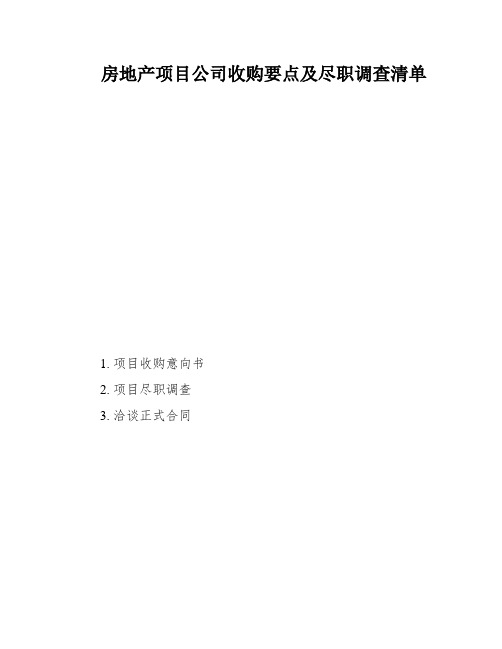 房地产项目公司收购要点及尽职调查清单

1. 项目收购意向书

2. 项目尽职调查

3. 洽谈正式合同